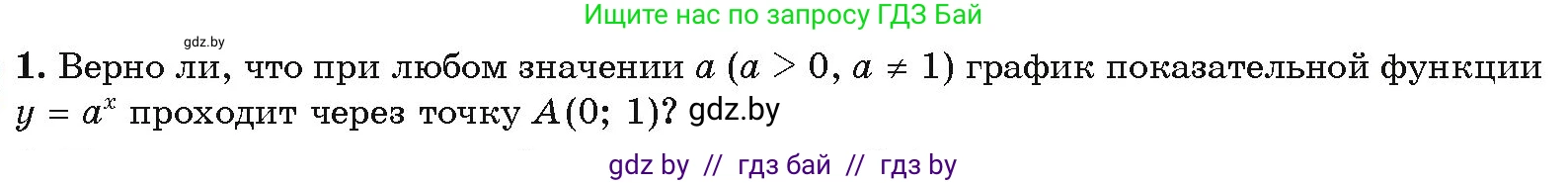 Ищите нас по запросу ГДЗ Бай

gdz.by

**1.** Верно ли, что при любом значении $a$ ($a > 0$, $a \neq 1$) график показательной функции $y = a^x$ проходит через точку $A(0; 1)$? gdz.by

gdz by // гдз бай // гдз by